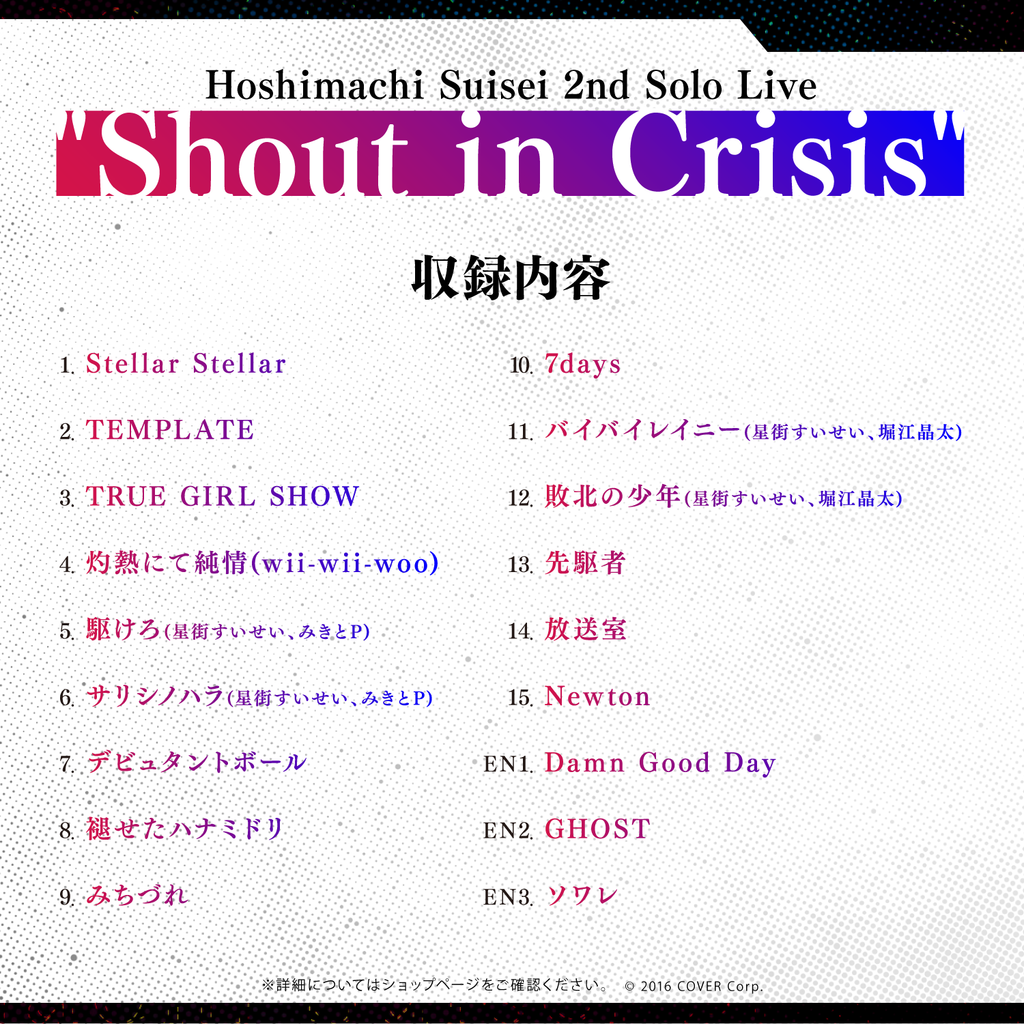 Hoshimachi Suisei 2nd Solo Live

"Shout in Crisis"

収録内容

1. Stellar Stellar

2. TEMPLATE

3. TRUE GIRL SHOW

4. 灼熱にて純情(wii-wii-woo)

5. 駆けろ(星街すいせい、みきとP)

6. サリシノハラ(星街すいせい、みきとP)

7. デビュタントボール

8. 褪せたハナミドリ

9. みちづれ

10. 7days

11. バイバイレイニー(星街すいせい、堀江晶太)

12. 敗北の少年(星街すいせい、堀江晶太)

13. 先駆者

14. 放送室

15. Newton

EN1. Damn Good Day

EN2. GHOST

EN3. ソワレ

※詳細についてはショップページをご確認ください。 © 2016 COVER Corp.